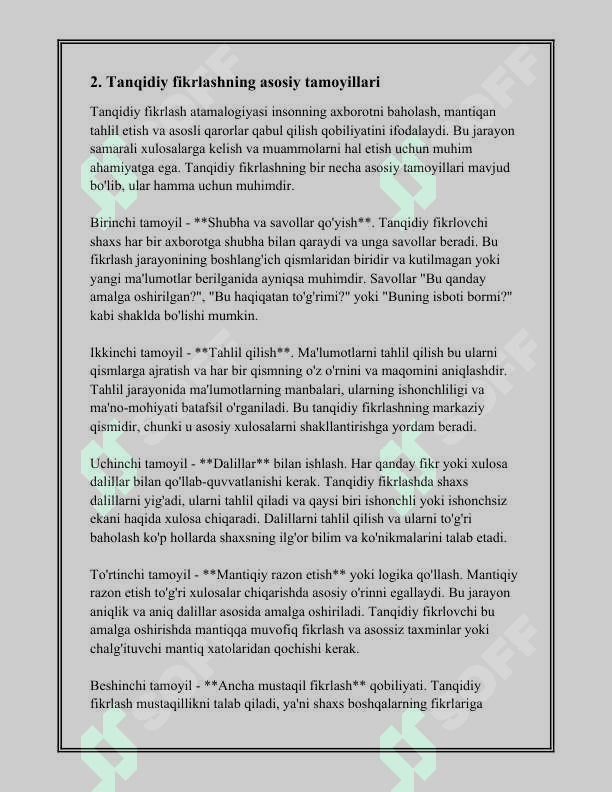 2. Tanqidiy fikrlashning asosiy tamoyillari

Tanqidiy fikrlash atamalogiyasi insonning axborotni baholash, mantiqan tahlil etish va asosli qarorlar qabul qilish qobiliyatini ifodalaydi. Bu jarayon samarali xulosalarga kelish va muammolarni hal etish uchun muhim ahamiyatga ega. Tanqidiy fikrlashning bir necha asosiy tamoyillari mavjud bo'lib, ular hamma uchun muhimdir.

Birinchi tamoyil - **Shubha va savollar qo'yish**. Tanqidiy fikrlovchi shaxs har bir axborotga shubha bilan qaraydi va unga savollar beradi. Bu fikrlash jarayonining boshlang'ich qismlaridan biridir va kutilmagan yoki yangi ma'lumotlar berilganida ayniqsa muhimdir. Savollar "Bu qanday amalga oshirilgan?", "Bu haqiqatan to'g'rimi?" yoki "Buning isboti bormi?" kabi shaklda bo'lishi mumkin.

Ikkinchi tamoyil - **Tahlil qilish**. Ma'lumotlarni tahlil qilish bu ularni qismlarga ajratish va har bir qismning o'z o'rnini va maqomini aniqlashdir. Tahlil jarayonida ma'lumotlarning manbalari, ularning ishonchliligi va ma'no-mohiyati batafsil o'rganiladi. Bu tanqidiy fikrlashning markaziy qismidir, chunki u asosiy xulosalarni shakllantirishga yordam beradi.

Uchinchi tamoyil - **Dalillar** bilan ishlash. Har qanday fikr yoki xulosa dalillar bilan qo'llab-quvvatlanishi kerak. Tanqidiy fikrlashda shaxs dalillarni yig'adi, ularni tahlil qiladi va qaysi biri ishonchli yoki ishonchsiz ekani haqida xulosa chiqaradi. Dalillarni tahlil qilish va ularni to'g'ri baholash ko'p hollarda shaxsning ilg'or bilim va ko'nikmalarini talab etadi.

To'rtinchi tamoyil - **Mantiqiy razon etish** yoki logika qo'llash. Mantiqiy razon etish to'g'ri xulosalar chiqarishda asosiy o'rinni egallaydi. Bu jarayon aniqlik va aniq dalillar asosida amalga oshiriladi. Tanqidiy fikrlovchi bu amalga oshirishda mantiqqa muvofiq fikrlash va asossiz taxminlar yoki chalg'ituvchi mantiq xatolaridan qochishi kerak.

Beshinchi tamoyil - **Ancha mustaqil fikrlash** qobiliyati. Tanqidiy fikrlash mustaqillikni talab qiladi, ya'ni shaxs boshqalarning fikrlariga